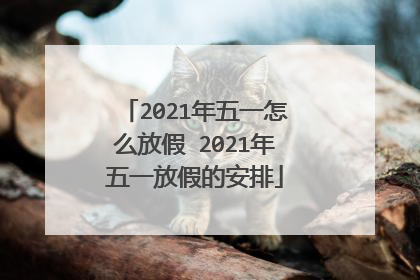 「2021年五一怎么放假 2021年五一放假的安排」